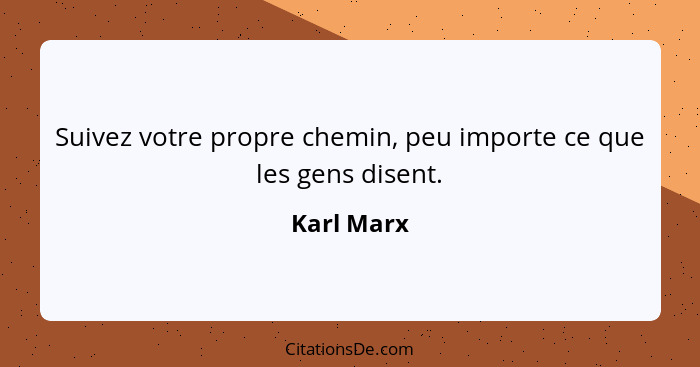 Suivez votre propre chemin, peu importe ce que les gens disent.

Karl Marx

CitationsDe.com